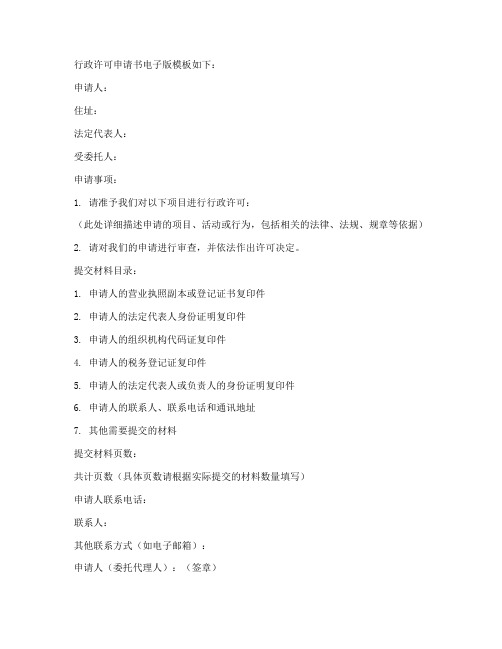 行政许可申请书电子版模板如下：

申请人：

住址：

法定代表人：

受委托人：

申请事项：

1. 请准予我们对以下项目进行行政许可：

（此处详细描述申请的项目、活动或行为，包括相关的法律、法规、规章等依据）

2. 请对我们的申请进行审查，并依法作出许可决定。

提交材料目录：

1. 申请人的营业执照副本或登记证书复印件

2. 申请人的法定代表人身份证明复印件

3. 申请人的组织机构代码证复印件

4. 申请人的税务登记证复印件

5. 申请人的法定代表人或负责人的身份证明复印件

6. 申请人的联系人、联系电话和通讯地址

7. 其他需要提交的材料

提交材料页数：

共计页数（具体页数请根据实际提交的材料数量填写）

申请人联系电话：

联系人：

其他联系方式（如电子邮箱）：

申请人（委托代理人）：（签章）